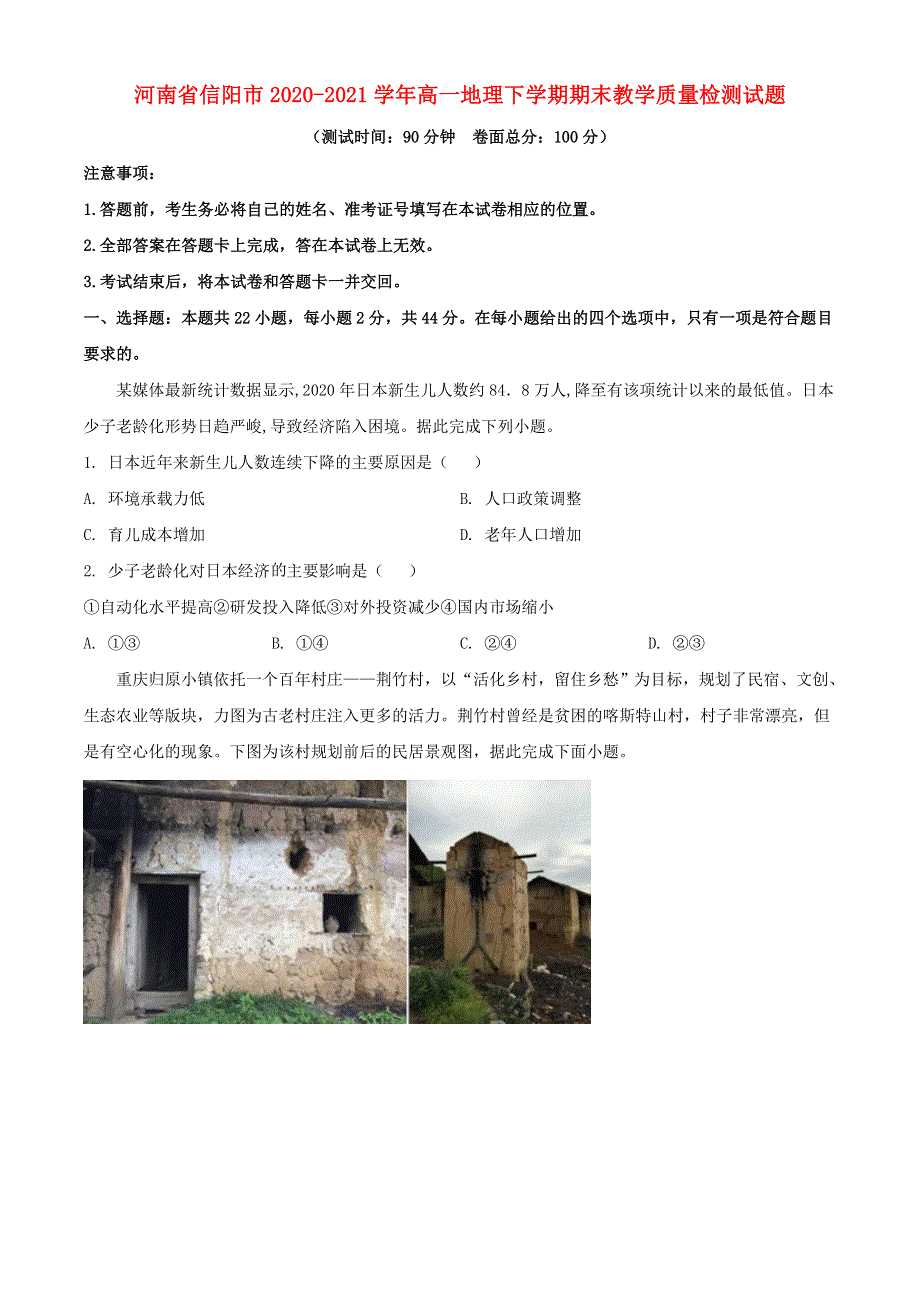 河南省信阳市2020-2021学年高一地理下学期期末教学质量检测试题

（测试时间：90分钟　卷面总分：100分）

注意事项：

1.答题前，考生务必将自己的姓名、准考证号填写在本试卷相应的位置。

2.全部答案在答题卡上完成，答在本试卷上无效。

3.考试结束后，将本试卷和答题卡一并交回。

一、选择题：本题共22小题，每小题2分，共44分。在每小题给出的四个选项中，只有一项是符合题目要求的。

某媒体最新统计数据显示，2020年日本新生儿人数约84．8万人，降至有该项统计以来的最低值。日本少子老龄化形势日趋严峻，导致经济陷入困境。据此完成下列小题。

1. 日本近年来新生儿人数连续下降的主要原因是（　）

A. 环境承载力低

B. 人口政策调整

C. 育儿成本增加

D. 老年人口增加

2. 少子老龄化对日本经济的主要影响是（　）

①自动化水平提高②研发投入降低③对外投资减少④国内市场缩小

A. ①③　B. ①④　C. ②④　D. ②③

重庆归原小镇依托一个百年村庄——荆竹村，以“活化乡村，留住乡愁”为目标，规划了民宿、文创、生态农业等版块，力图为古老村庄注入更多的活力。荆竹村曾经是贫困的喀斯特山村，村子非常漂亮，但是有空心化的现象。下图为该村规划前后的民居景观图，据此完成下面小题。